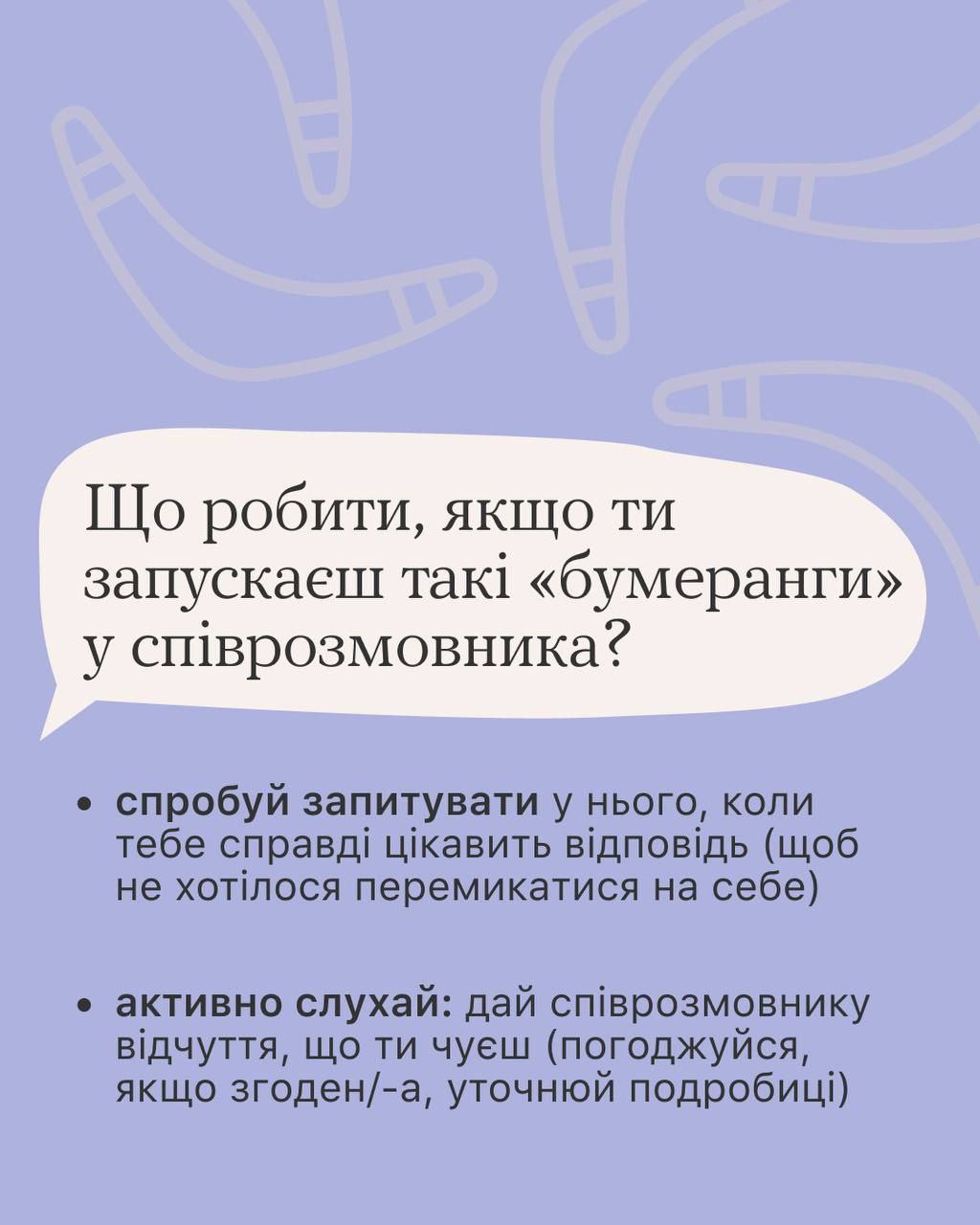 Що робити, якщо ти запускаєш такі «бумеранги» у співрозмовника?

• спробуй запитувати у нього, коли тебе справді цікавить відповідь (щоб не хотілося перемикатися на себе)

• активно слухай: дай співрозмовнику відчуття, що ти чуєш (погоджуйся, якщо згоден/-а, уточнюй подробиці)